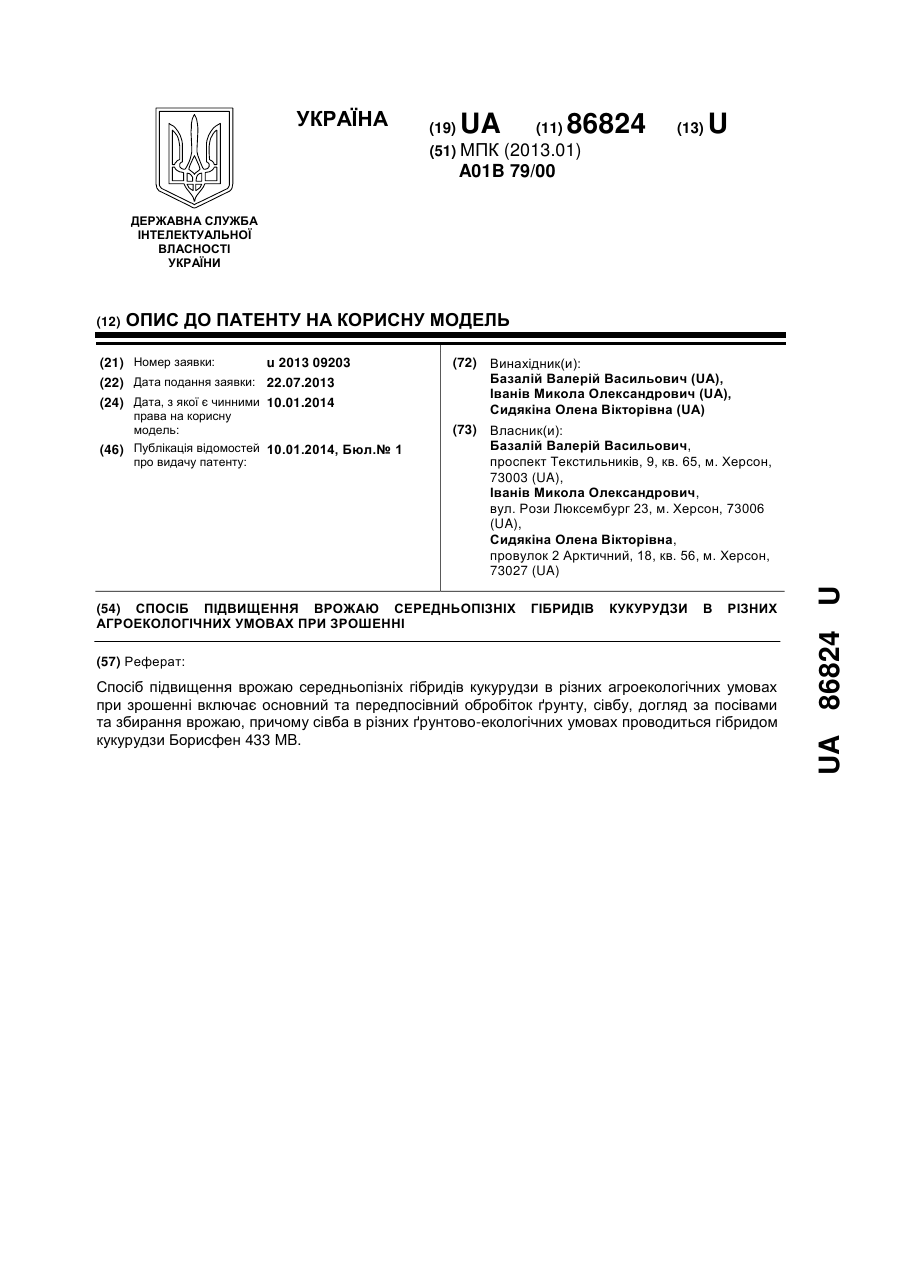 УКРАЇНА

(19) UA (11) 86824 (13) U

(51) МПК (2013.01)
A01B 79/00

ДЕРЖАВНА СЛУЖБА ІНТЕЛЕКТУАЛЬНОЇ ВЛАСНОСТІ УКРАЇНИ

(12) ОПИС ДО ПАТЕНТУ НА КОРИСНУ МОДЕЛЬ

(21) Номер заявки: u 2013 09203
(22) Дата подання заявки: 22.07.2013
(24) Дата, з якої є чинними права на корисну модель: 10.01.2014
(46) Публікація відомостей про видачу патенту: 10.01.2014, Бюл.№ 1

(72) Винахідник(и):
Базалій Валерій Васильович (UA),
Іванів Микола Олександрович (UA),
Сидякіна Олена Вікторівна (UA)

(73) Власник(и):
Базалій Валерій Васильович,
проспект Текстильників, 9, кв. 65, м. Херсон, 73003 (UA),
Іванів Микола Олександрович,
вул. Рози Люксембург 23, м. Херсон, 73006 (UA),
Сидякіна Олена Вікторівна,
провулок 2 Арктичний, 18, кв. 56, м. Херсон, 73027 (UA)

(54) СПОСІБ ПІДВИЩЕННЯ ВРОЖАЮ СЕРЕДНЬОПІЗНІХ ГІБРИДІВ КУКУРУДЗИ В РІЗНИХ АГРОЕКОЛОГІЧНИХ УМОВАХ ПРИ ЗРОШЕННІ

(57) Реферат:

Спосіб підвищення врожаю середньопізніх гібридів кукурудзи в різних агроекологічних умовах при зрошенні включає основний та передпосівний обробіток ґрунту, сівбу, догляд за посівами та збирання врожаю, причому сівба в різних ґрунтово-екологічних умовах проводиться гібридом кукурудзи Борисфен 433 МВ.

UA 86824 U